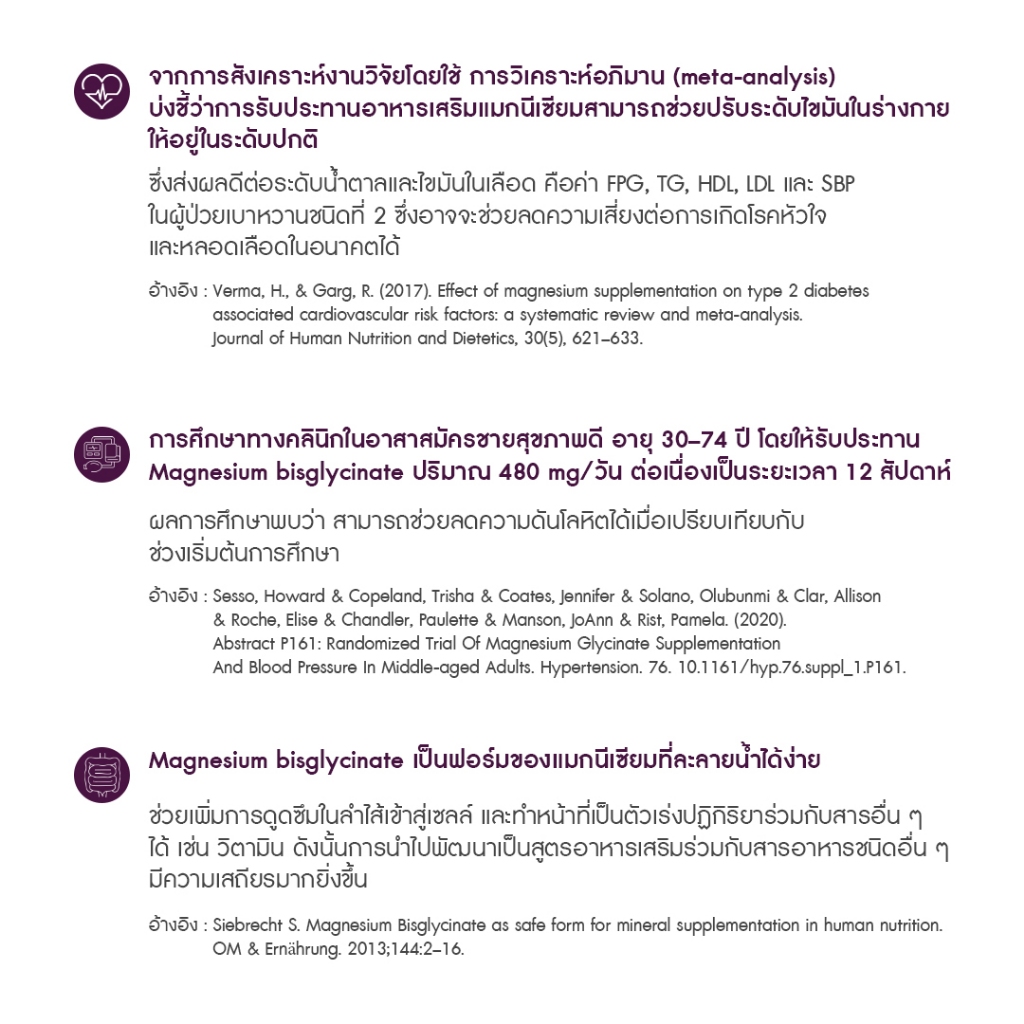 จากการสังเคราะห์งานวิจัยโดยใช้ การวิเคราะห์อภิมาน (meta-analysis) บ่งชี้ว่าการรับประทานอาหารเสริมแมกนีเซียมสามารถช่วยปรับระดับไขมันในร่างกายให้อยู่ในระดับปกติ

ซึ่งส่งผลดีต่อระดับน้ำตาลและไขมันในเลือด คือค่า FPG, TG, HDL, LDL และ SBP ในผู้ป่วยเบาหวานชนิดที่ 2 ซึ่งอาจจะช่วยลดความเสี่ยงต่อการเกิดโรคหัวใจและหลอดเลือดในอนาคตได้

อ้างอิง : Verma, H., & Garg, R. (2017). Effect of magnesium supplementation on type 2 diabetes associated cardiovascular risk factors: a systematic review and meta-analysis. Journal of Human Nutrition and Dietetics, 30(5), 621–633.

การศึกษาทางคลินิกในอาสาสมัครชายสุขภาพดี อายุ 30–74 ปี โดยให้รับประทาน Magnesium bisglycinate ปริมาณ 480 mg/วัน ต่อเนื่องเป็นระยะเวลา 12 สัปดาห์

ผลการศึกษาพบว่า สามารถช่วยลดความดันโลหิตได้เมื่อเปรียบเทียบกับช่วงเริ่มต้นการศึกษา

อ้างอิง : Sesso, Howard & Copeland, Trisha & Coates, Jennifer & Solano, Olubunmi & Clar, Allison & Roche, Elise & Chandler, Paulette & Manson, JoAnn & Rist, Pamela. (2020). Abstract P161: Randomized Trial Of Magnesium Glycinate Supplementation And Blood Pressure In Middle-aged Adults. Hypertension. 76. 10.1161/hyp.76.suppl_1.P161.

Magnesium bisglycinate เป็นฟอร์มของแมกนีเซียมที่ละลายน้ำได้ง่าย

ช่วยเพิ่มการดูดซึมในลำไส้เข้าสู่เซลล์ และทำหน้าที่เป็นตัวเร่งปฏิกิริยาร่วมกับสารอื่น ๆ ได้ เช่น วิตามิน ดังนั้นการนำไปพัฒนาเป็นสูตรอาหารเสริมร่วมกับสารอาหารชนิดอื่น ๆ มีความเสถียรมากยิ่งขึ้น

อ้างอิง : Siebrecht S. Magnesium Bisglycinate as safe form for mineral supplementation in human nutrition. OM & Ernährung. 2013;144:2–16.